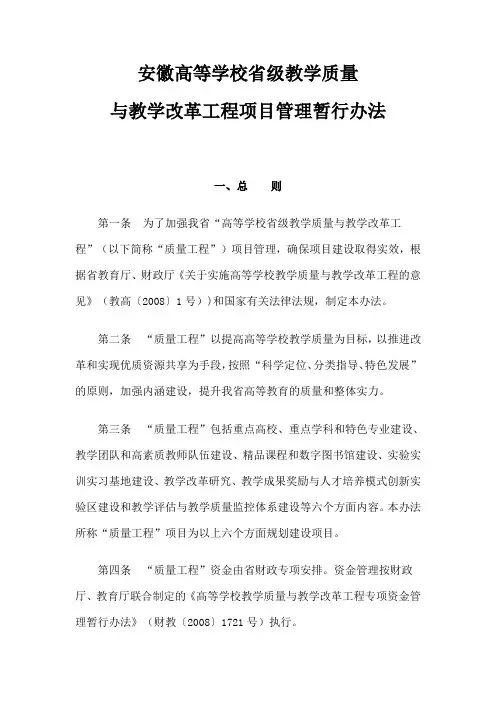 安徽高等学校省级教学质量
与教学改革工程项目管理暂行办法

一、总　则

第一条　为了加强我省“高等学校省级教学质量与教学改革工程”（以下简称“质量工程”）项目管理，确保项目建设取得实效，根据省教育厅、财政厅《关于实施高等学校教学质量与教学改革工程的意见》（教高〔2008〕1号）和国家有关法律法规，制定本办法。

第二条　“质量工程”以提高高等学校教学质量为目标，以推进改革和实现优质资源共享为手段，按照“科学定位、分类指导、特色发展”的原则，加强内涵建设，提升我省高等教育的质量和整体实力。

第三条　“质量工程”包括重点高校、重点学科和特色专业建设、教学团队和高素质教师队伍建设、精品课程和数字图书馆建设、实验实训实习基地建设、教学改革研究、教学成果奖励与人才培养模式创新实验区建设和教学评估与教学质量监控体系建设等六个方面内容。本办法所称“质量工程”项目为以上六个方面规划建设项目。

第四条　“质量工程”资金由省财政专项安排。资金管理按财政厅、教育厅联合制定的《高等学校教学质量与教学改革工程专项资金管理暂行办法》（财教〔2008〕1721号）执行。